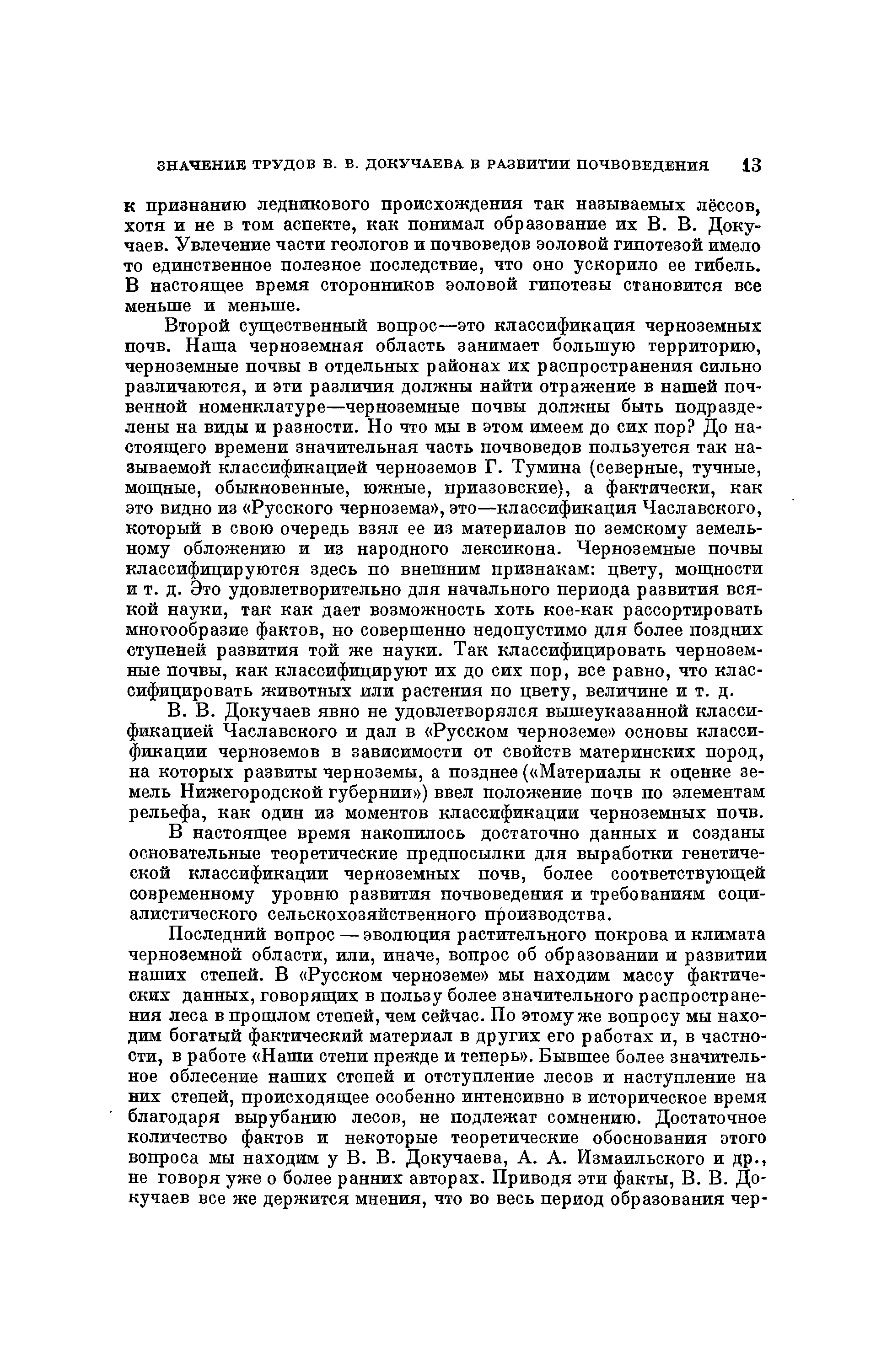 ЗНАЧЕНИЕ ТРУДОВ В. В. ДОКУЧАЕВА В РАЗВИТИИ ПОЧВОВЕДЕНИЯ 13

к признанию ледникового происхождения так называемых лёссов, хотя и не в том аспекте, как понимал образование их В. В. Докучаев. Увлечение части геологов и почвоведов эоловой гипотезой имело то единственное полезное последствие, что оно ускорило ее гибель. В настоящее время сторонников эоловой гипотезы становится все меньше и меньше.

Второй существенный вопрос—это классификация черноземных почв. Наша черноземная область занимает большую территорию, черноземные почвы в отдельных районах их распространения сильно различаются, и эти различия должны найти отражение в нашей почвенной номенклатуре—черноземные почвы должны быть подразделены на виды и разности. Но что мы в этом имеем до сих пор? До настоящего времени значительная часть почвоведов пользуется так называемой классификацией черноземов Г. Тумина (северные, тучные, мощные, обыкновенные, южные, приазовские), а фактически, как это видно из «Русского чернозема», это—классификация Чаславского, который в свою очередь взял ее из материалов по земскому земельному обложению и из народного лексикона. Черноземные почвы классифицируются здесь по внешним признакам: цвету, мощности и т. д. Это удовлетворительно для начального периода развития всякой науки, так как дает возможность хоть кое-как рассортировать многообразие фактов, но совершенно недопустимо для более поздних ступеней развития той же науки. Так классифицировать черноземные почвы, как классифицируют их до сих пор, все равно, что классифицировать животных или растения по цвету, величине и т. д.

В. В. Докучаев явно не удовлетворялся вышеуказанной классификацией Чаславского и дал в «Русском черноземе» основы классификации черноземов в зависимости от свойств материнских пород, на которых развиты черноземы, а позднее («Материалы к оценке земель Нижегородской губернии») ввел положение почв по элементам рельефа, как один из моментов классификации черноземных почв.

В настоящее время накопилось достаточно данных и созданы основательные теоретические предпосылки для выработки генетической классификации черноземных почв, более соответствующей современному уровню развития почвоведения и требованиям социалистического сельскохозяйственного производства.

Последний вопрос — эволюция растительного покрова и климата черноземной области, или, иначе, вопрос об образовании и развитии наших степей. В «Русском черноземе» мы находим массу фактических данных, говорящих в пользу более значительного распространения леса в прошлом степей, чем сейчас. По этому же вопросу мы находим богатый фактический материал в других его работах и, в частности, в работе «Наши степи прежде и теперь». Бывшее более значительное облесение наших степей и отступление лесов и наступление на них степей, происходящее особенно интенсивно в историческое время благодаря вырубанию лесов, не подлежат сомнению. Достаточное количество фактов и некоторые теоретические обоснования этого вопроса мы находим у В. В. Докучаева, А. А. Измаильского и др., не говоря уже о более ранних авторах. Приводя эти факты, В. В. Докучаев все же держится мнения, что во весь период образования чер-